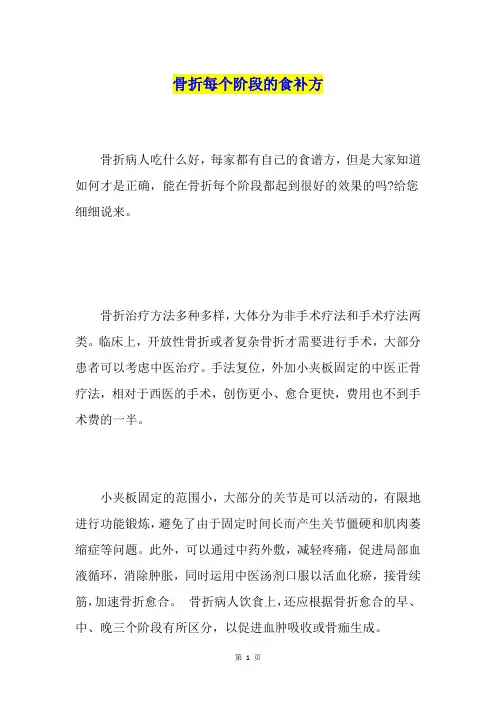 骨折每个阶段的食补方

骨折病人吃什么好，每家都有自己的食谱方，但是大家知道如何才是正确，能在骨折每个阶段都起到很好的效果的吗?给您细细说来。

骨折治疗方法多种多样，大体分为非手术疗法和手术疗法两类。临床上，开放性骨折或者复杂骨折才需要进行手术，大部分患者可以考虑中医治疗。手法复位，外加小夹板固定的中医正骨疗法，相对于西医的手术，创伤更小、愈合更快，费用也不到手术费的一半。

小夹板固定的范围小，大部分的关节是可以活动的，有限地进行功能锻炼，避免了由于固定时间长而产生关节僵硬和肌肉萎缩症等问题。此外，可以通过中药外敷，减轻疼痛，促进局部血液循环，消除肿胀，同时运用中医汤剂口服以活血化瘀，接骨续筋，加速骨折愈合。 骨折病人饮食上，还应根据骨折愈合的早、中、晚三个阶段有所区分，以促进血肿吸收或骨痂生成。

第 1 页